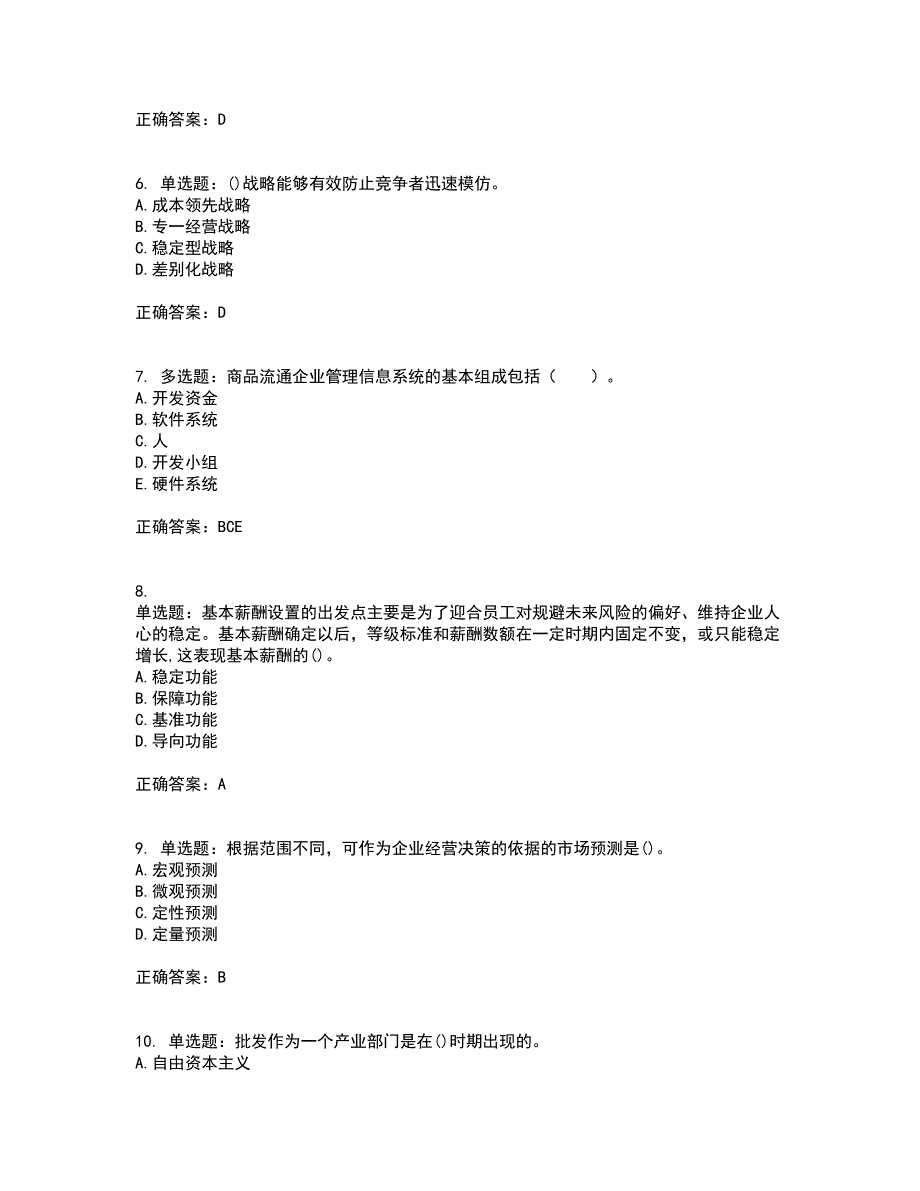 正确答案：D

6. 单选题：()战略能够有效防止竞争者迅速模仿。
A.成本领先战略
B.专一经营战略
C.稳定型战略
D.差别化战略

正确答案：D

7. 多选题：商品流通企业管理信息系统的基本组成包括（　　）。
A.开发资金
B.软件系统
C.人
D.开发小组
E.硬件系统

正确答案：BCE

8.
单选题：基本薪酬设置的出发点主要是为了迎合员工对规避未来风险的偏好、维持企业人心的稳定。基本薪酬确定以后，等级标准和薪酬数额在一定时期内固定不变，或只能稳定增长，这表现基本薪酬的()。
A.稳定功能
B.保障功能
C.基准功能
D.导向功能

正确答案：A

9. 单选题：根据范围不同，可作为企业经营决策的依据的市场预测是()。
A.宏观预测
B.微观预测
C.定性预测
D.定量预测

正确答案：B

10. 单选题：批发作为一个产业部门是在()时期出现的。
A.自由资本主义